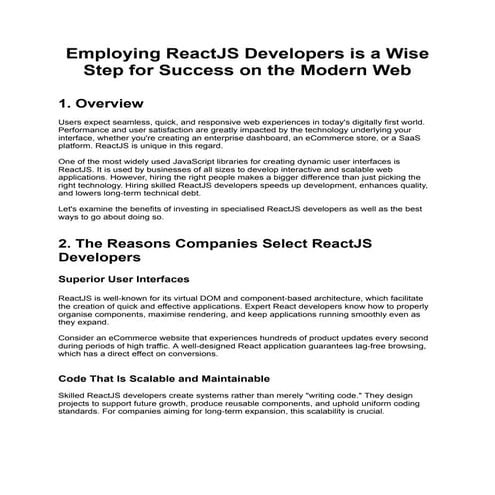 Employing ReactJS Developers is a Wise Step for Success on the Modern Web

1. Overview

Users expect seamless, quick, and responsive web experiences in today's digitally first world. Performance and user satisfaction are greatly impacted by the technology underlying your interface, whether you're creating an enterprise dashboard, an eCommerce store, or a SaaS platform. ReactJS is unique in this regard.

One of the most widely used JavaScript libraries for creating dynamic user interfaces is ReactJS. It is used by businesses of all sizes to develop interactive and scalable web applications. However, hiring the right people makes a bigger difference than just picking the right technology. Hiring skilled ReactJS developers speeds up development, enhances quality, and lowers long-term technical debt.

Let's examine the benefits of investing in specialised ReactJS developers as well as the best ways to go about doing so.

2. The Reasons Companies Select ReactJS Developers

Superior User Interfaces

ReactJS is well-known for its virtual DOM and component-based architecture, which facilitate the creation of quick and effective applications. Expert React developers know how to properly organise components, maximise rendering, and keep applications running smoothly even as they expand.

Consider an eCommerce website that experiences hundreds of product updates every second during periods of high traffic. A well-designed React application guarantees lag-free browsing, which has a direct effect on conversions.

Code That Is Scalable and Maintainable

Skilled ReactJS developers create systems rather than merely "writing code." They design projects to support future growth, produce reusable components, and uphold uniform coding standards. For companies aiming for long-term expansion, this scalability is crucial.